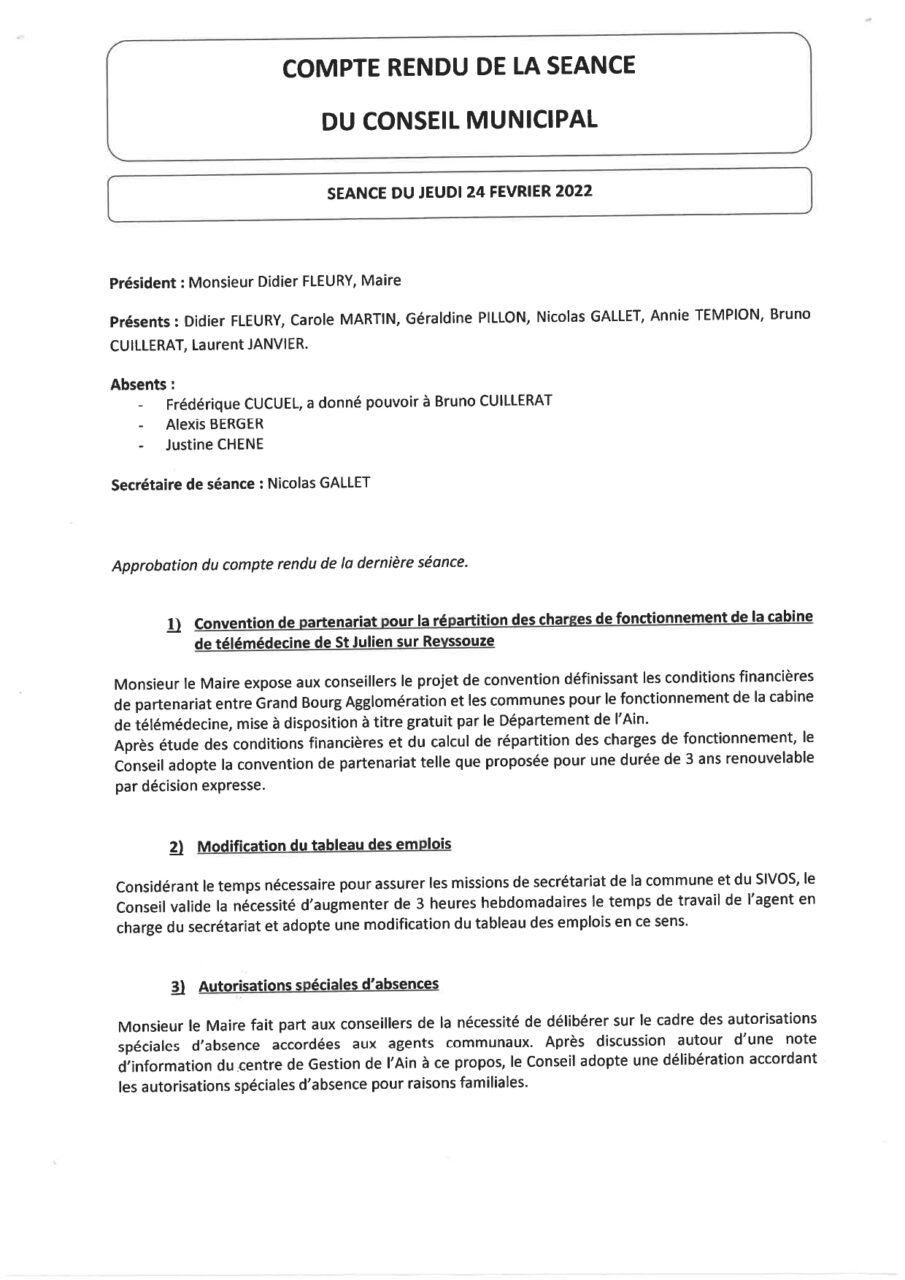 COMPTE RENDU DE LA SEANCE

DU CONSEIL MUNICIPAL

SEANCE DU JEUDI 24 FEVRIER 2022

Président : Monsieur Didier FLEURY, Maire

Présents : Didier FLEURY, Carole MARTIN, Géraldine PILLON, Nicolas GALLET, Annie TEMPION, Bruno CUILLERAT, Laurent JANVIER.

Absents :
- Frédérique CUCUEL, a donné pouvoir à Bruno CUILLERAT
- Alexis BERGER
- Justine CHENE

Secrétaire de séance : Nicolas GALLET

Approbation du compte rendu de la dernière séance.

1) Convention de partenariat pour la répartition des charges de fonctionnement de la cabine de télémédecine de St Julien sur Reyssouze

Monsieur le Maire expose aux conseillers le projet de convention définissant les conditions financières de partenariat entre Grand Bourg Agglomération et les communes pour le fonctionnement de la cabine de télémédecine, mise à disposition à titre gratuit par le Département de l'Ain.
Après étude des conditions financières et du calcul de répartition des charges de fonctionnement, le Conseil adopte la convention de partenariat telle que proposée pour une durée de 3 ans renouvelable par décision expresse.

2) Modification du tableau des emplois

Considérant le temps nécessaire pour assurer les missions de secrétariat de la commune et du SIVOS, le Conseil valide la nécessité d'augmenter de 3 heures hebdomadaires le temps de travail de l'agent en charge du secrétariat et adopte une modification du tableau des emplois en ce sens.

3) Autorisations spéciales d'absences

Monsieur le Maire fait part aux conseillers de la nécessité de délibérer sur le cadre des autorisations spéciales d'absence accordées aux agents communaux. Après discussion autour d'une note d'information du centre de Gestion de l'Ain à ce propos, le Conseil adopte une délibération accordant les autorisations spéciales d'absence pour raisons familiales.